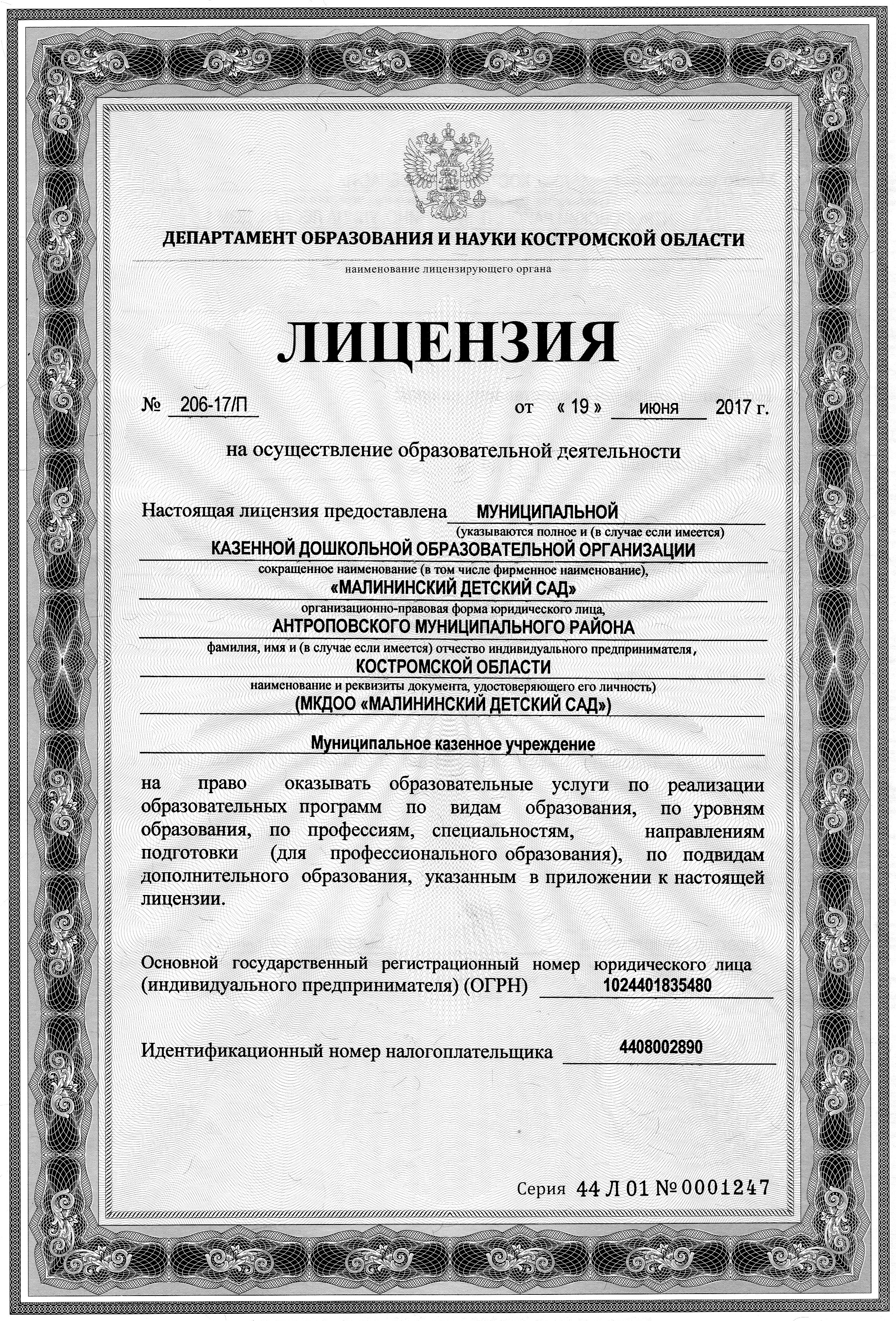 ДЕПАРТАМЕНТ ОБРАЗОВАНИЯ И НАУКИ КОСТРОМСКОЙ ОБЛАСТИ
наименование лицензирующего органа

ЛИЦЕНЗИЯ

№ 206-17/П от « 19 » июня 2017 г.

на осуществление образовательной деятельности

Настоящая лицензия предоставлена МУНИЦИПАЛЬНОЙ
(указываются полное и (в случае если имеется)
КАЗЕННОЙ ДОШКОЛЬНОЙ ОБРАЗОВАТЕЛЬНОЙ ОРГАНИЗАЦИИ
сокращенное наименование (в том числе фирменное наименование),
«МАЛИНИНСКИЙ ДЕТСКИЙ САД»
организационно-правовая форма юридического лица,
АНТРОПОВСКОГО МУНИЦИПАЛЬНОГО РАЙОНА
фамилия, имя и (в случае если имеется) отчество индивидуального предпринимателя,
КОСТРОМСКОЙ ОБЛАСТИ
наименование и реквизиты документа, удостоверяющего его личность)
(МКДОО «МАЛИНИНСКИЙ ДЕТСКИЙ САД»)

Муниципальное казенное учреждение

на право оказывать образовательные услуги по реализации образовательных программ по видам образования, по уровням образования, по профессиям, специальностям, направлениям подготовки (для профессионального образования), по подвидам дополнительного образования, указанным в приложении к настоящей лицензии.

Основной государственный регистрационный номер юридического лица (индивидуального предпринимателя) (ОГРН) 1024401835480

Идентификационный номер налогоплательщика 4408002890

Серия 44 Л 01 № 0001247